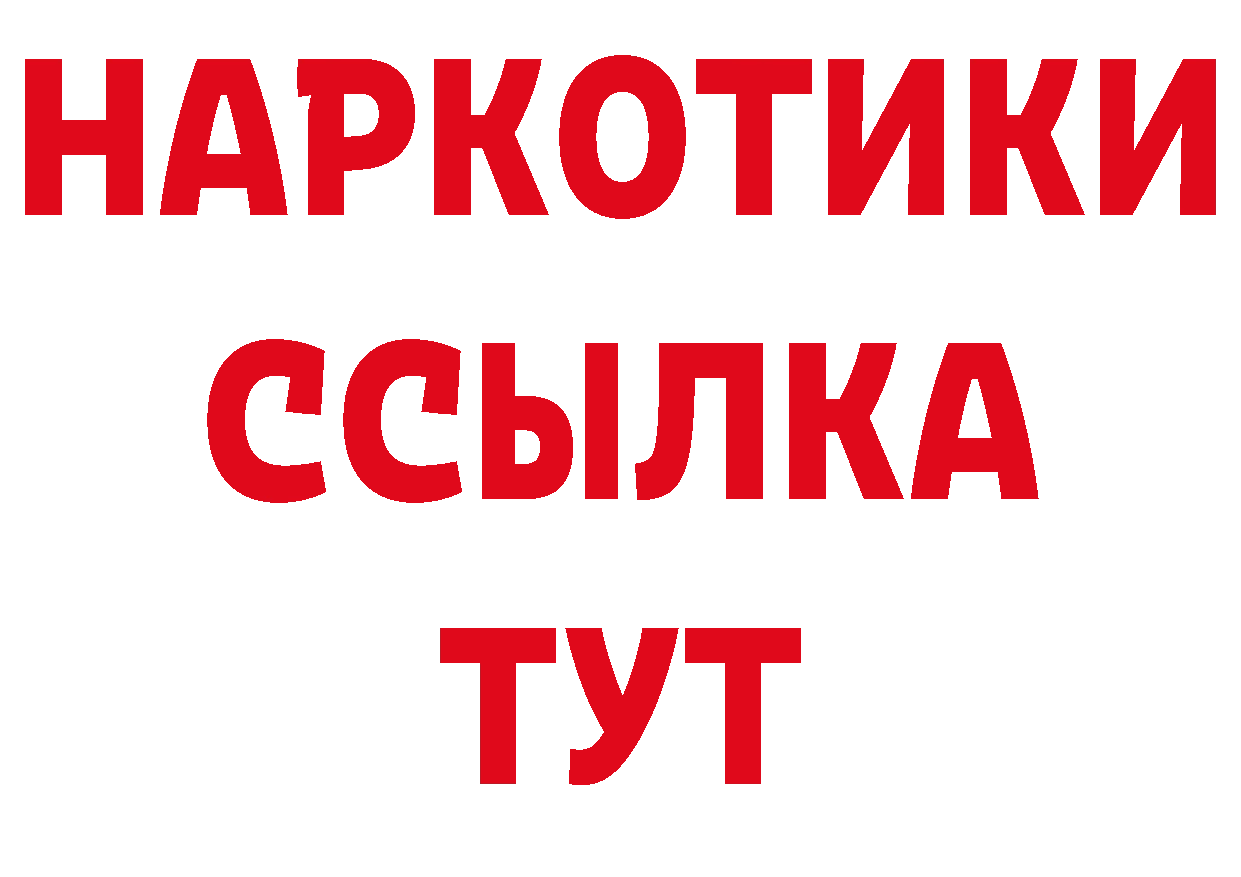 НАРКОТИКИ
ССЫЛКА
ТУТ